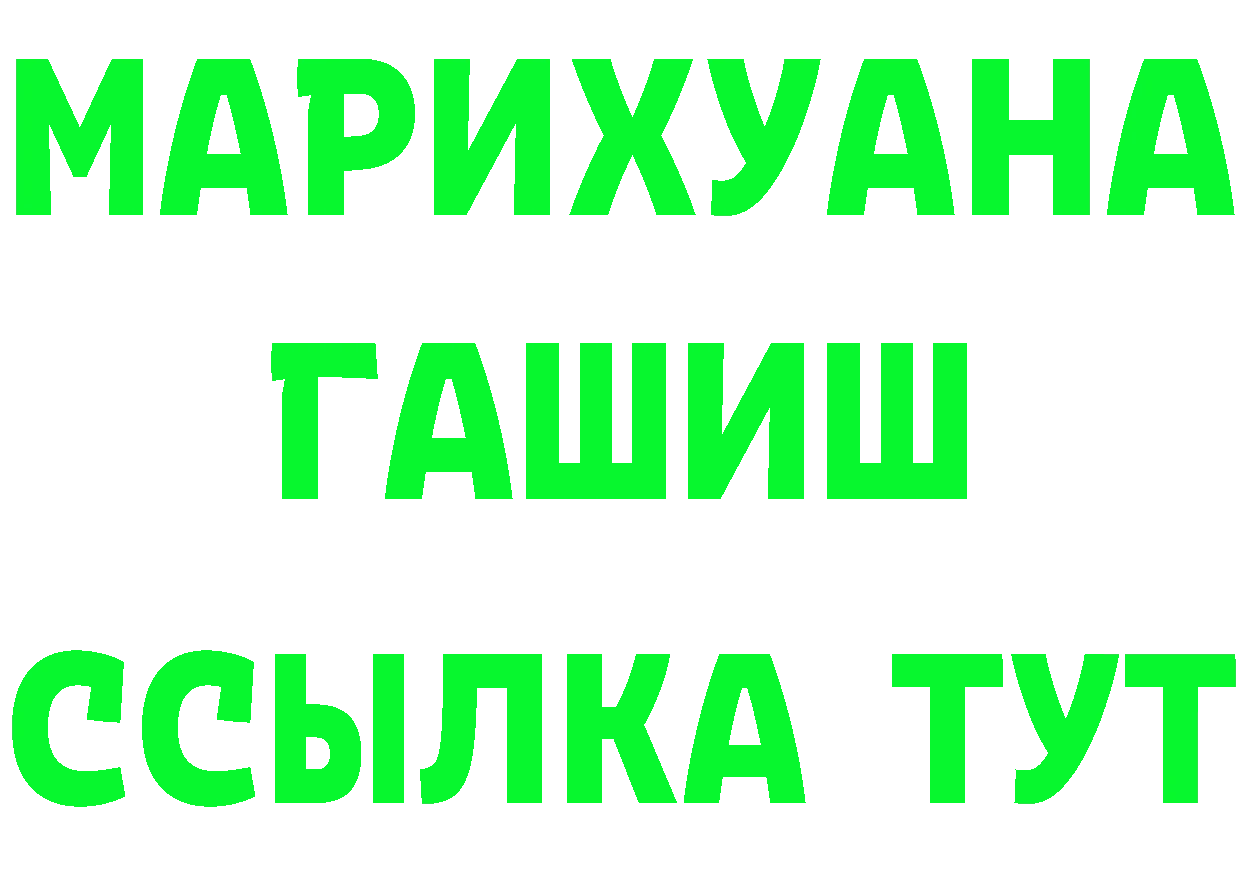 МАРИХУАНА
ГАШИШ
ССЫЛКА ТУТ